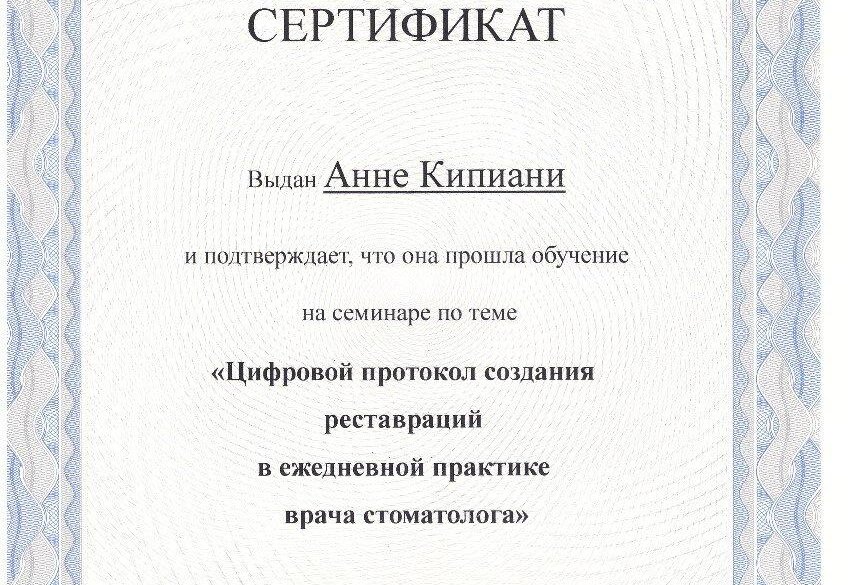 СЕРТИФИКАТ

Выдан Анне Кипиани

и подтверждает, что она прошла обучение

на семинаре по теме

«Цифровой протокол создания реставраций в ежедневной практике врача стоматолога»